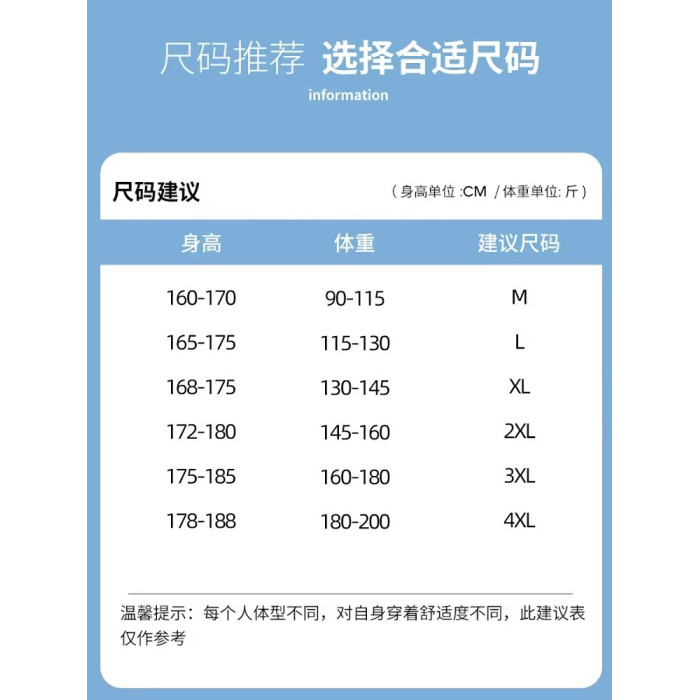 尺码推荐 选择合适尺码

information

尺码建议

（身高单位 :CM / 体重单位: 斤）

| 身高 | 体重 | 建议尺码 |
|---|---|---|
| 160-170 | 90-115 | M |
| 165-175 | 115-130 | L |
| 168-175 | 130-145 | XL |
| 172-180 | 145-160 | 2XL |
| 175-185 | 160-180 | 3XL |
| 178-188 | 180-200 | 4XL |

温馨提示：每个人体型不同，对自身穿着舒适度不同，此建议表仅作参考